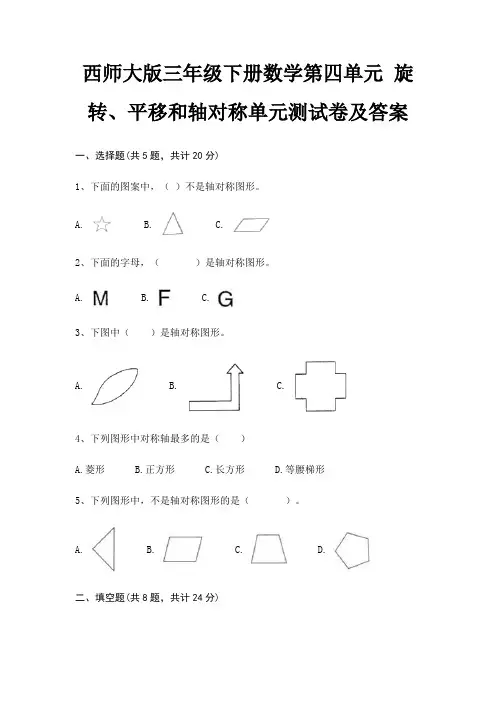 西师大版三年级下册数学第四单元 旋转、平移和轴对称单元测试卷及答案

一、选择题(共 5 题，共计 20 分)

1、下面的图案中，（ ）不是轴对称图形。

A. B. C.

2、下面的字母，（ ）是轴对称图形。

A. M B. F C. G

3、下图中（ ）是轴对称图形。

A. B. C.

4、下列图形中对称轴最多的是（ ）

A. 菱形 B. 正方形 C. 长方形 D. 等腰梯形

5、下列图形中，不是轴对称图形的是（ ）。

A. B. C. D.

二、填空题(共 8 题，共计 24 分)